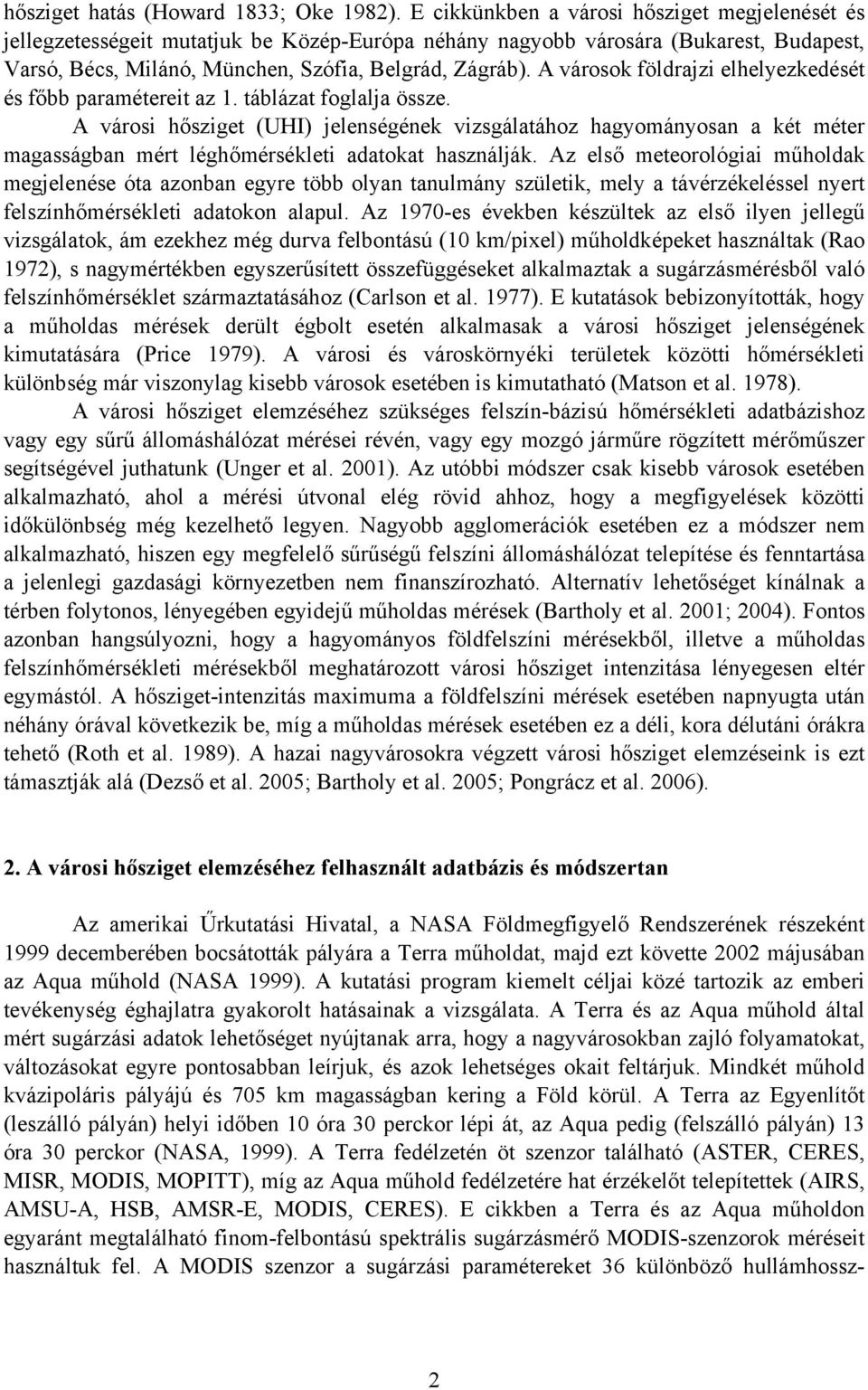 hősziget hatás (Howard 1833; Oke 1982). E cikkünkben a városi hősziget megjelenését és jellegzetességeit mutatjuk be Közép-Európa néhány nagyobb városára (Bukarest, Budapest, Varsó, Bécs, Milánó, München, Szófia, Belgrád, Zágráb). A városok földrajzi elhelyezkedését és főbb paramétereit az 1. táblázat foglalja össze.

A városi hősziget (UHI) jelenségének vizsgálatához hagyományosan a két méter magasságban mért léghőmérsékleti adatokat használják. Az első meteorológiai műholdak megjelenése óta azonban egyre több olyan tanulmány születik, mely a távérzékeléssel nyert felszínhőmérsékleti adatokon alapul. Az 1970-es években készültek az első ilyen jellegű vizsgálatok, ám ezekhez még durva felbontású (10 km/pixel) műholdképeket használtak (Rao 1972), s nagymértékben egyszerűsített összefüggéseket alkalmaztak a sugárzásmérésből való felszínhőmérséklet származtatásához (Carlson et al. 1977). E kutatások bebizonyították, hogy a műholdas mérések derült égbolt esetén alkalmasak a városi hősziget jelenségének kimutatására (Price 1979). A városi és városkörnyéki területek közötti hőmérsékleti különbség már viszonylag kisebb városok esetében is kimutatható (Matson et al. 1978).

A városi hősziget elemzéséhez szükséges felszín-bázisú hőmérsékleti adatbázishoz vagy egy sűrű állomáshálózat mérései révén, vagy egy mozgó járműre rögzített mérőműszer segítségével juthatunk (Unger et al. 2001). Az utóbbi módszer csak kisebb városok esetében alkalmazható, ahol a mérési útvonal elég rövid ahhoz, hogy a megfigyelések közötti időkülönbség még kezelhető legyen. Nagyobb agglomerációk esetében ez a módszer nem alkalmazható, hiszen egy megfelelő sűrűségű felszíni állomáshálózat telepítése és fenntartása a jelenlegi gazdasági környezetben nem finanszírozható. Alternatív lehetőséget kínálnak a térben folytonos, lényegében egyidejű műholdas mérések (Bartholy et al. 2001; 2004). Fontos azonban hangsúlyozni, hogy a hagyományos földfelszíni mérésekből, illetve a műholdas felszínhőmérsékleti mérésekből meghatározott városi hősziget intenzitása lényegesen eltér egymástól. A hősziget-intenzitás maximuma a földfelszíni mérések esetében napnyugta után néhány órával következik be, míg a műholdas mérések esetében ez a déli, kora délutáni órákra tehető (Roth et al. 1989). A hazai nagyvárosokra végzett városi hősziget elemzéseink is ezt támasztják alá (Dezső et al. 2005; Bartholy et al. 2005; Pongrácz et al. 2006).

2. A városi hősziget elemzéséhez felhasznált adatbázis és módszertan

Az amerikai Űrkutatási Hivatal, a NASA Földmegfigyelő Rendszerének részeként 1999 decemberében bocsátották pályára a Terra műholdat, majd ezt követte 2002 májusában az Aqua műhold (NASA 1999). A kutatási program kiemelt céljai közé tartozik az emberi tevékenység éghajlatra gyakorolt hatásainak a vizsgálata. A Terra és az Aqua műhold által mért sugárzási adatok lehetőséget nyújtanak arra, hogy a nagyvárosokban zajló folyamatokat, változásokat egyre pontosabban leírjuk, és azok lehetséges okait feltárjuk. Mindkét műhold kvázipoláris pályájú és 705 km magasságban kering a Föld körül. A Terra az Egyenlítőt (leszálló pályán) helyi időben 10 óra 30 perckor lépi át, az Aqua pedig (felszálló pályán) 13 óra 30 perckor (NASA, 1999). A Terra fedélzetén öt szenzor található (ASTER, CERES, MISR, MODIS, MOPITT), míg az Aqua műhold fedélzetére hat érzékelőt telepítettek (AIRS, AMSU-A, HSB, AMSR-E, MODIS, CERES). E cikkben a Terra és az Aqua műholdon egyaránt megtalálható finom-felbontású spektrális sugárzásmérő MODIS-szenzorok méréseit használtuk fel. A MODIS szenzor a sugárzási paramétereket 36 különböző hullámhossz-

2